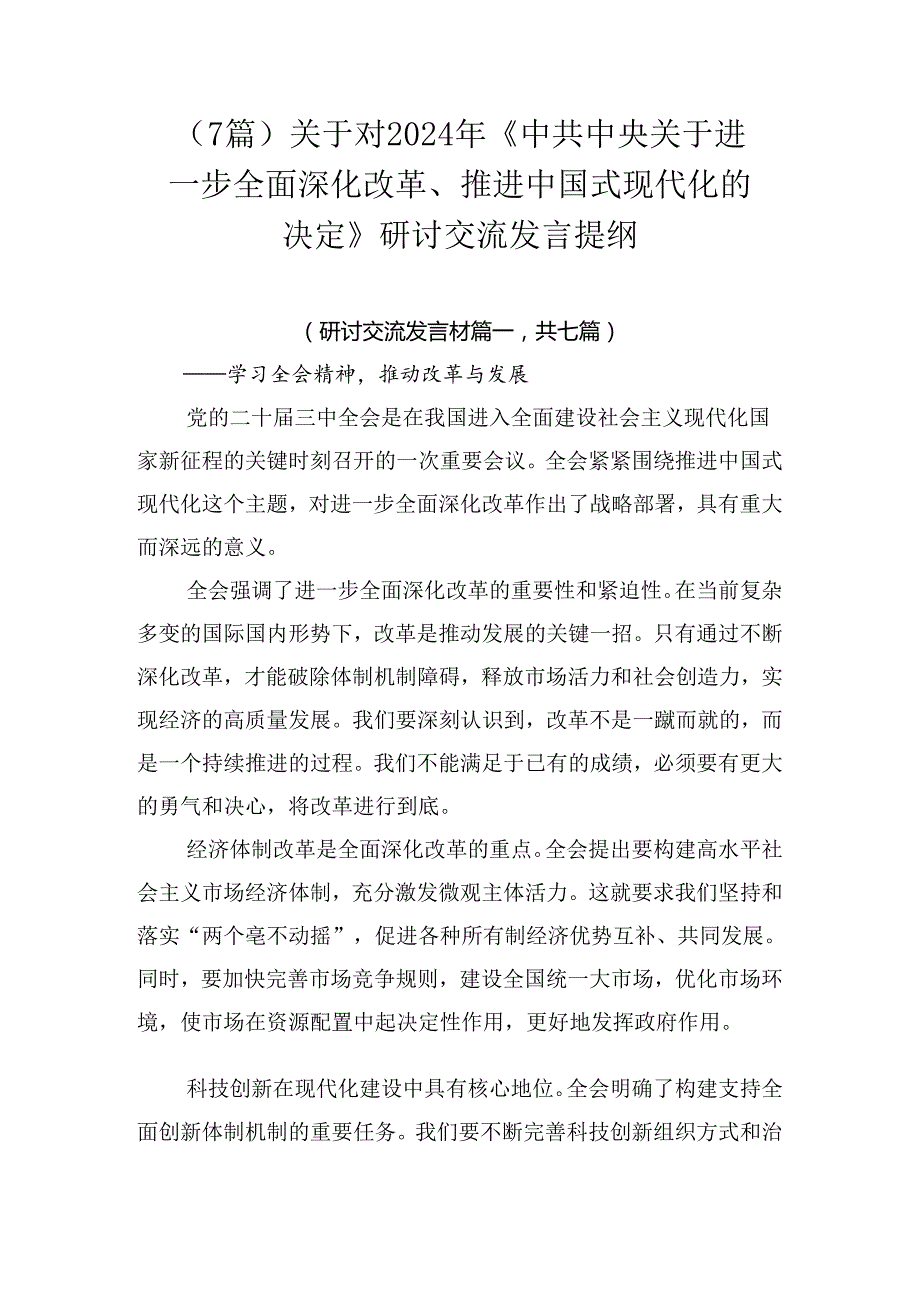 （7篇）关于对2024年《中共中央关于进一步全面深化改革、推进中国式现代化的决定》研讨交流发言提纲

（研讨交流发言材篇一，共七篇）

——学习全会精神，推动改革与发展

党的二十届三中全会是在我国进入全面建设社会主义现代化国家新征程的关键时刻召开的一次重要会议。全会紧紧围绕推进中国式现代化这个主题，对进一步全面深化改革作出了战略部署，具有重大而深远的意义。

全会强调了进一步全面深化改革的重要性和紧迫性。在当前复杂多变的国际国内形势下，改革是推动发展的关键一招。只有通过不断深化改革，才能破除体制机制障碍，释放市场活力和社会创造力，实现经济的高质量发展。我们要深刻认识到，改革不是一蹴而就的，而是一个持续推进的过程。我们不能满足于已有的成绩，必须要有更大的勇气和决心，将改革进行到底。

经济体制改革是全面深化改革的重点。全会提出要构建高水平社会主义市场经济体制，充分激发微观主体活力。这就要求我们坚持和落实“两个毫不动摇”，促进各种所有制经济优势互补、共同发展。同时，要加快完善市场竞争规则，建设全国统一大市场，优化市场环境，使市场在资源配置中起决定性作用，更好地发挥政府作用。

科技创新在现代化建设中具有核心地位。全会明确了构建支持全面创新体制机制的重要任务。我们要不断完善科技创新组织方式和治